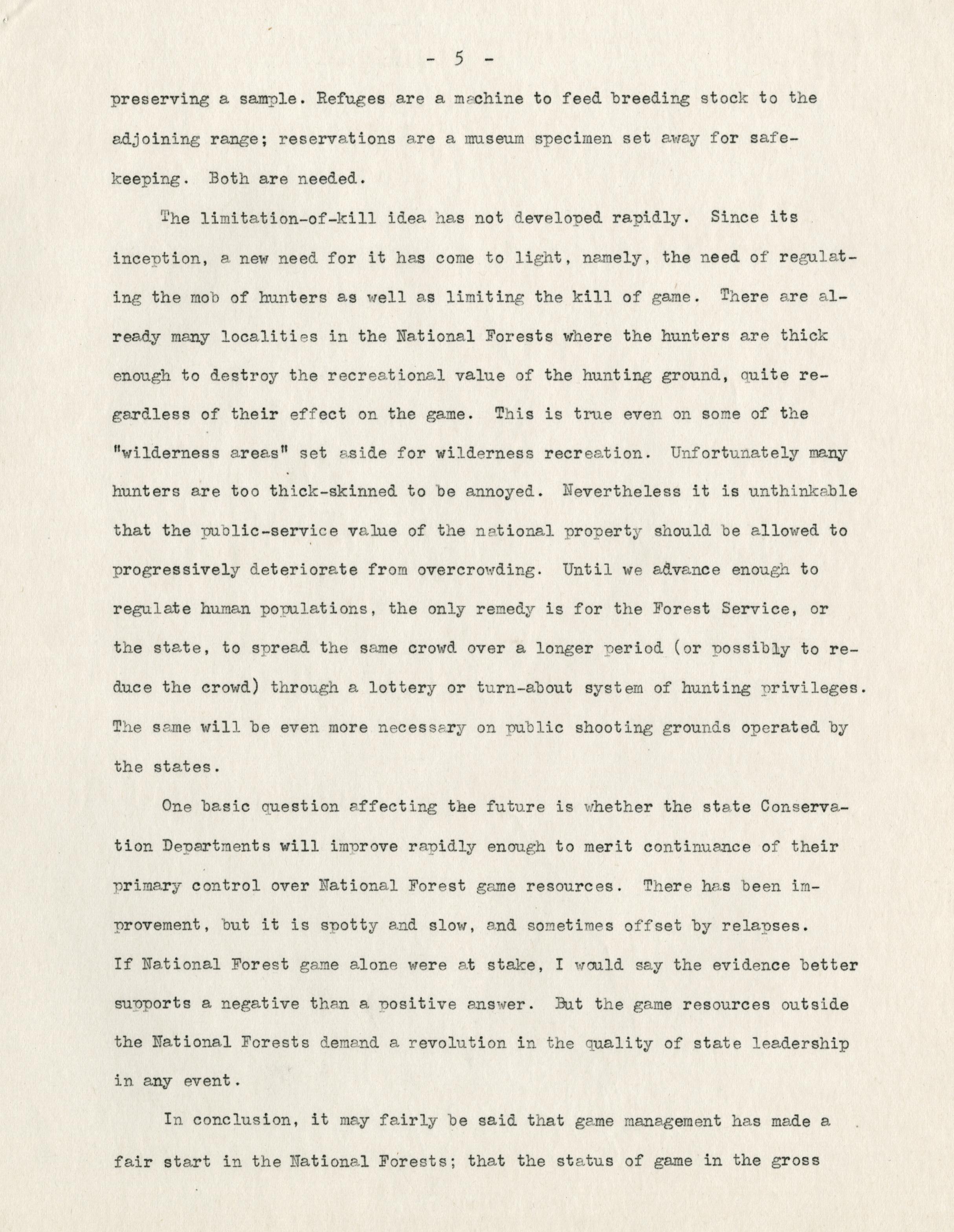 - 5 -

preserving a sample. Refuges are a machine to feed breeding stock to the adjoining range; reservations are a museum specimen set away for safekeeping. Both are needed.

The limitation-of-kill idea has not developed rapidly. Since its inception, a new need for it has come to light, namely, the need of regulating the mob of hunters as well as limiting the kill of game. There are already many localities in the National Forests where the hunters are thick enough to destroy the recreational value of the hunting ground, quite regardless of their effect on the game. This is true even on some of the "wilderness areas" set aside for wilderness recreation. Unfortunately many hunters are too thick-skinned to be annoyed. Nevertheless it is unthinkable that the public-service value of the national property should be allowed to progressively deteriorate from overcrowding. Until we advance enough to regulate human populations, the only remedy is for the Forest Service, or the state, to spread the same crowd over a longer period (or possibly to reduce the crowd) through a lottery or turn-about system of hunting privileges. The same will be even more necessary on public shooting grounds operated by the states.

One basic question affecting the future is whether the state Conservation Departments will improve rapidly enough to merit continuance of their primary control over National Forest game resources. There has been improvement, but it is spotty and slow, and sometimes offset by relapses. If National Forest game alone were at stake, I would say the evidence better supports a negative than a positive answer. But the game resources outside the National Forests demand a revolution in the quality of state leadership in any event.

In conclusion, it may fairly be said that game management has made a fair start in the National Forests; that the status of game in the gross